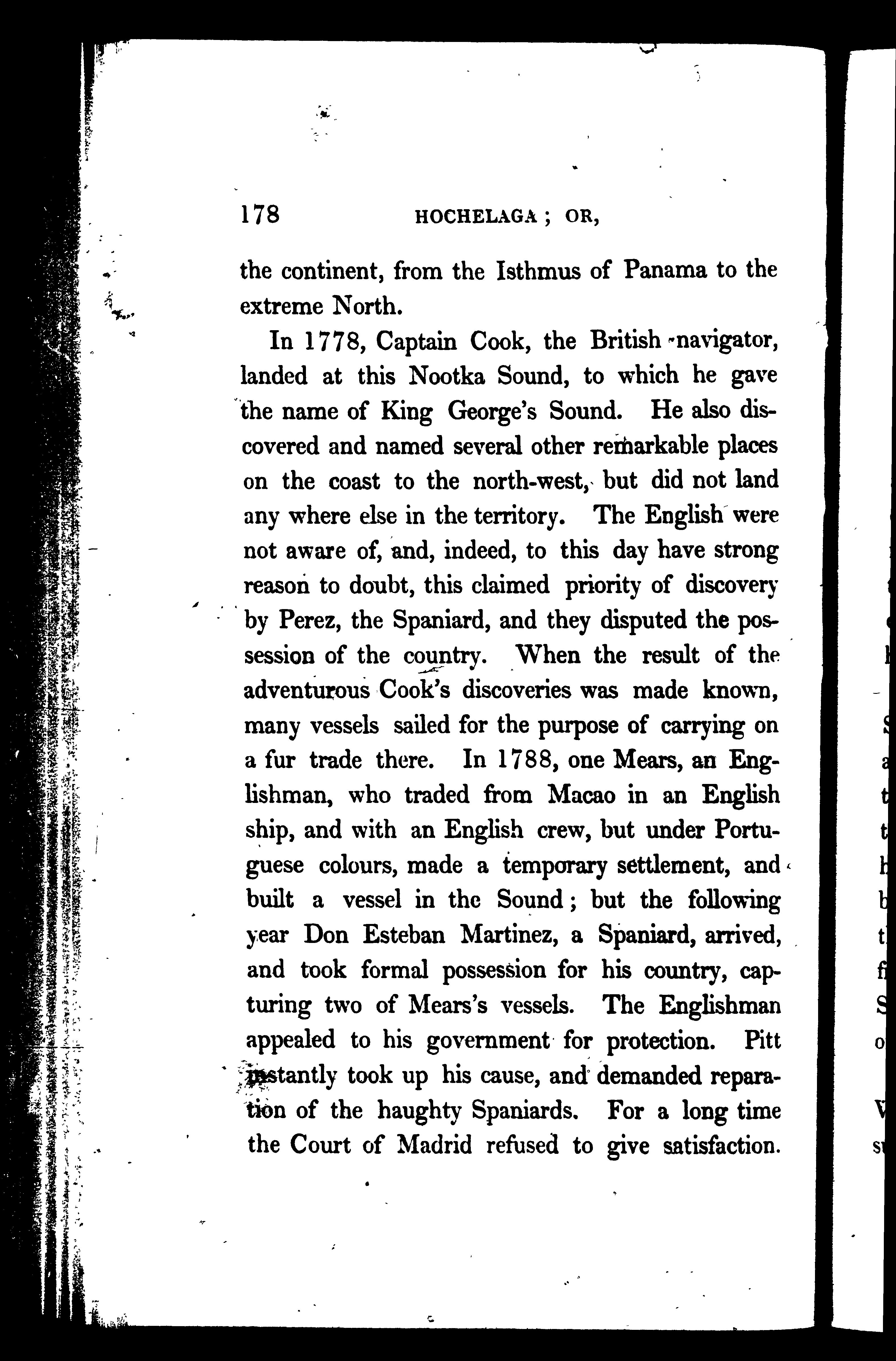 178 HOCHELAGA; OR,

the continent, from the Isthmus of Panama to the extreme North.

In 1778, Captain Cook, the British navigator, landed at this Nootka Sound, to which he gave the name of King George's Sound. He also discovered and named several other remarkable places on the coast to the north-west, but did not land any where else in the territory. The English were not aware of, and, indeed, to this day have strong reason to doubt, this claimed priority of discovery by Perez, the Spaniard, and they disputed the possession of the country. When the result of the adventurous Cook's discoveries was made known, many vessels sailed for the purpose of carrying on a fur trade there. In 1788, one Mears, an Englishman, who traded from Macao in an English ship, and with an English crew, but under Portuguese colours, made a temporary settlement, and built a vessel in the Sound; but the following year Don Esteban Martinez, a Spaniard, arrived, and took formal possession for his country, capturing two of Mears's vessels. The Englishman appealed to his government for protection. Pitt instantly took up his cause, and demanded reparation of the haughty Spaniards. For a long time the Court of Madrid refused to give satisfaction.